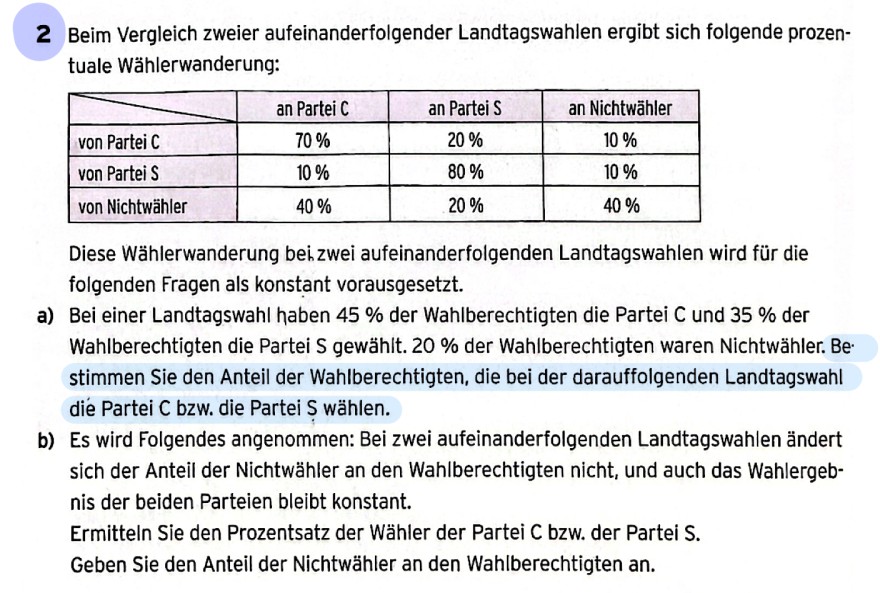 2 Beim Vergleich zweier aufeinanderfolgender Landtagswahlen ergibt sich folgende prozentuale Wählerwanderung:

| | an Partei C | an Partei S | an Nichtwähler |
|---|---|---|---|
| von Partei C | 70 % | 20 % | 10 % |
| von Partei S | 10 % | 80 % | 10 % |
| von Nichtwähler | 40 % | 20 % | 40 % |

Diese Wählerwanderung bei zwei aufeinanderfolgenden Landtagswahlen wird für die folgenden Fragen als konstant vorausgesetzt.

a) Bei einer Landtagswahl haben 45 % der Wahlberechtigten die Partei C und 35 % der Wahlberechtigten die Partei S gewählt. 20 % der Wahlberechtigten waren Nichtwähler. Bestimmen Sie den Anteil der Wahlberechtigten, die bei der darauffolgenden Landtagswahl die Partei C bzw. die Partei S wählen.

b) Es wird Folgendes angenommen: Bei zwei aufeinanderfolgenden Landtagswahlen ändert sich der Anteil der Nichtwähler an den Wahlberechtigten nicht, und auch das Wahlergebnis der beiden Parteien bleibt konstant.
Ermitteln Sie den Prozentsatz der Wähler der Partei C bzw. der Partei S.
Geben Sie den Anteil der Nichtwähler an den Wahlberechtigten an.